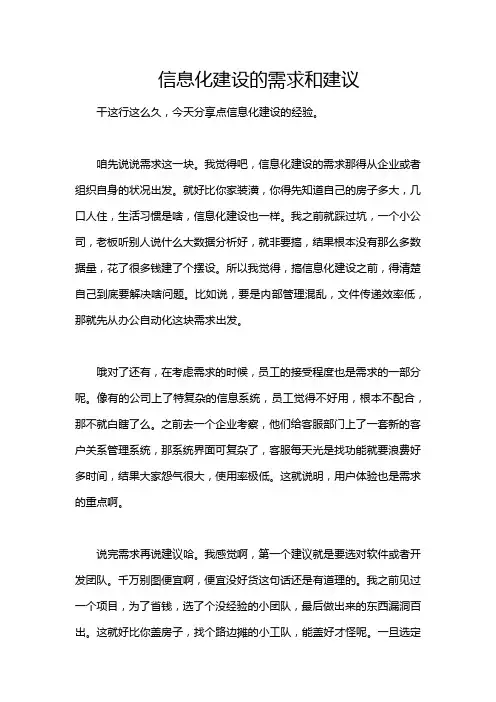 信息化建设的需求和建议

干这行这么久，今天分享点信息化建设的经验。

咱先说说需求这一块。我觉得吧，信息化建设的需求那得从企业或者组织自身的状况出发。就好比你家装潢，你得先知道自己的房子多大，几口人住，生活习惯是啥，信息化建设也一样。我之前就踩过坑，一个小公司，老板听别人说什么大数据分析好，就非要搞，结果根本没有那么多数据量，花了很多钱建了个摆设。所以我觉得，搞信息化建设之前，得清楚自己到底要解决啥问题。比如说，要是内部管理混乱，文件传递效率低，那就先从办公自动化这块需求出发。

哦对了还有，在考虑需求的时候，员工的接受程度也是需求的一部分呢。像有的公司上了特复杂的信息系统，员工觉得不好用，根本不配合，那不就白瞎了么。之前去一个企业考察，他们给客服部门上了一套新的客户关系管理系统，那系统界面可复杂了，客服每天光是找功能就要浪费好多时间，结果大家怨气很大，使用率极低。这就说明，用户体验也是需求的重点啊。

说完需求再说建议哈。我感觉啊，第一个建议就是要选对软件或者开发团队。千万别图便宜啊，便宜没好货这句话还是有道理的。我之前见过一个项目，为了省钱，选了个没经验的小团队，最后做出来的东西漏洞百出。这就好比你盖房子，找个路边摊的小工队，能盖好才怪呢。一旦选定